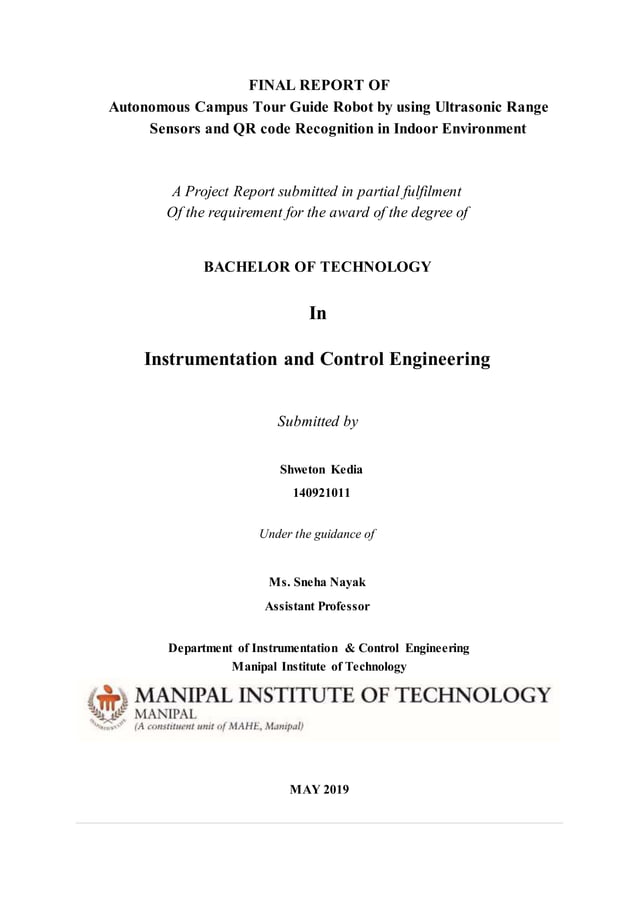 FINAL REPORT OF
Autonomous Campus Tour Guide Robot by using Ultrasonic Range Sensors and QR code Recognition in Indoor Environment

A Project Report submitted in partial fulfilment
Of the requirement for the award of the degree of

BACHELOR OF TECHNOLOGY

In

Instrumentation and Control Engineering

Submitted by

Shweton Kedia
140921011

Under the guidance of

Ms. Sneha Nayak
Assistant Professor

Department of Instrumentation & Control Engineering
Manipal Institute of Technology

MANIPAL INSTITUTE OF TECHNOLOGY
MANIPAL
(A constituent unit of MAHE, Manipal)

MAY 2019